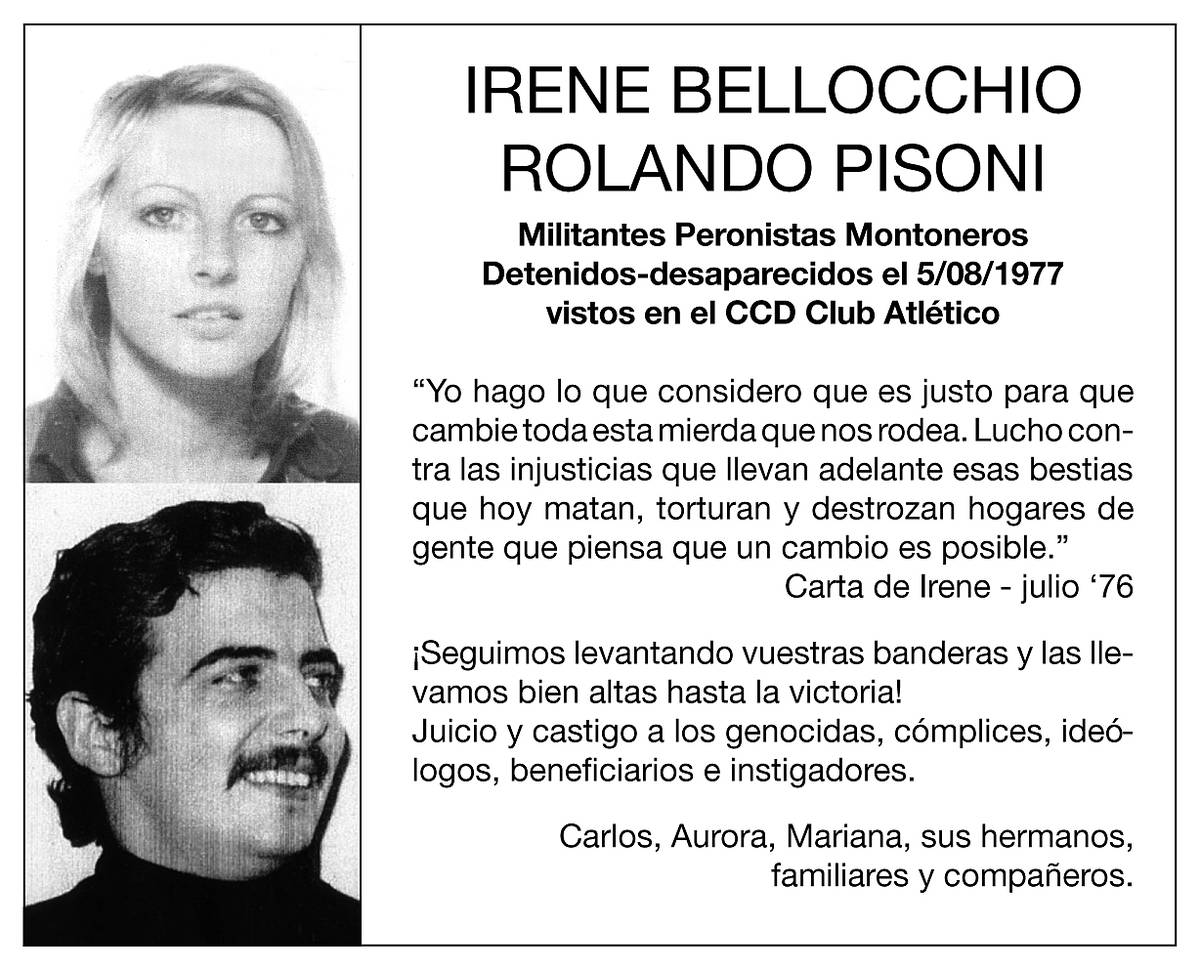 IRENE BELLOCCHIO
ROLANDO PISONI

Militantes Peronistas Montoneros
Detenidos-desaparecidos el 5/08/1977
vistos en el CCD Club Atlético

“Yo hago lo que considero que es justo para que cambie toda esta mierda que nos rodea. Lucho contra las injusticias que llevan adelante esas bestias que hoy matan, torturan y destrozan hogares de gente que piensa que un cambio es posible.”
Carta de Irene - julio ‘76

¡Seguimos levantando vuestras banderas y las llevamos bien altas hasta la victoria!
Juicio y castigo a los genocidas, cómplices, ideólogos, beneficiarios e instigadores.

Carlos, Aurora, Mariana, sus hermanos, familiares y compañeros.